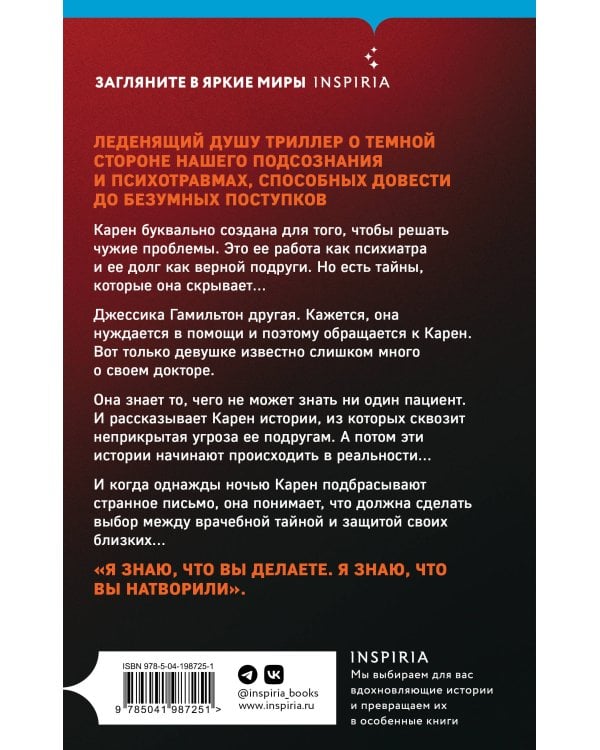 ЗАГЛЯНИТЕ В ЯРКИЕ МИРЫ INSPIRIA

ЛЕДЕНЯЩИЙ ДУШУ ТРИЛЛЕР О ТЕМНОЙ СТОРОНЕ НАШЕГО ПОДСОЗНАНИЯ И ПСИХОТРАВМАХ, СПОСОБНЫХ ДОВЕСТИ ДО БЕЗУМНЫХ ПОСТУПКОВ

Карен буквально создана для того, чтобы решать чужие проблемы. Это ее работа как психиатра и ее долг как верной подруги. Но есть тайны, которые она скрывает...

Джессика Гамильтон другая. Кажется, она нуждается в помощи и поэтому обращается к Карен. Вот только девушке известно слишком много о своем докторе.

Она знает то, чего не может знать ни один пациент. И рассказывает Карен истории, из которых сквозит неприкрытая угроза ее подругам. А потом эти истории начинают происходить в реальности...

И когда однажды ночью Карен подбрасывают странное письмо, она понимает, что должна сделать выбор между врачебной тайной и защитой своих близких...

«Я ЗНАЮ, ЧТО ВЫ ДЕЛАЕТЕ. Я ЗНАЮ, ЧТО ВЫ НАТВОРИЛИ».

ISBN 978-5-04-198725-1

9 785041 987251 >

@inspiria_books
www.inspiria.ru

INSPIRIA
Мы выбираем для вас вдохновляющие истории и превращаем их в особенные книги